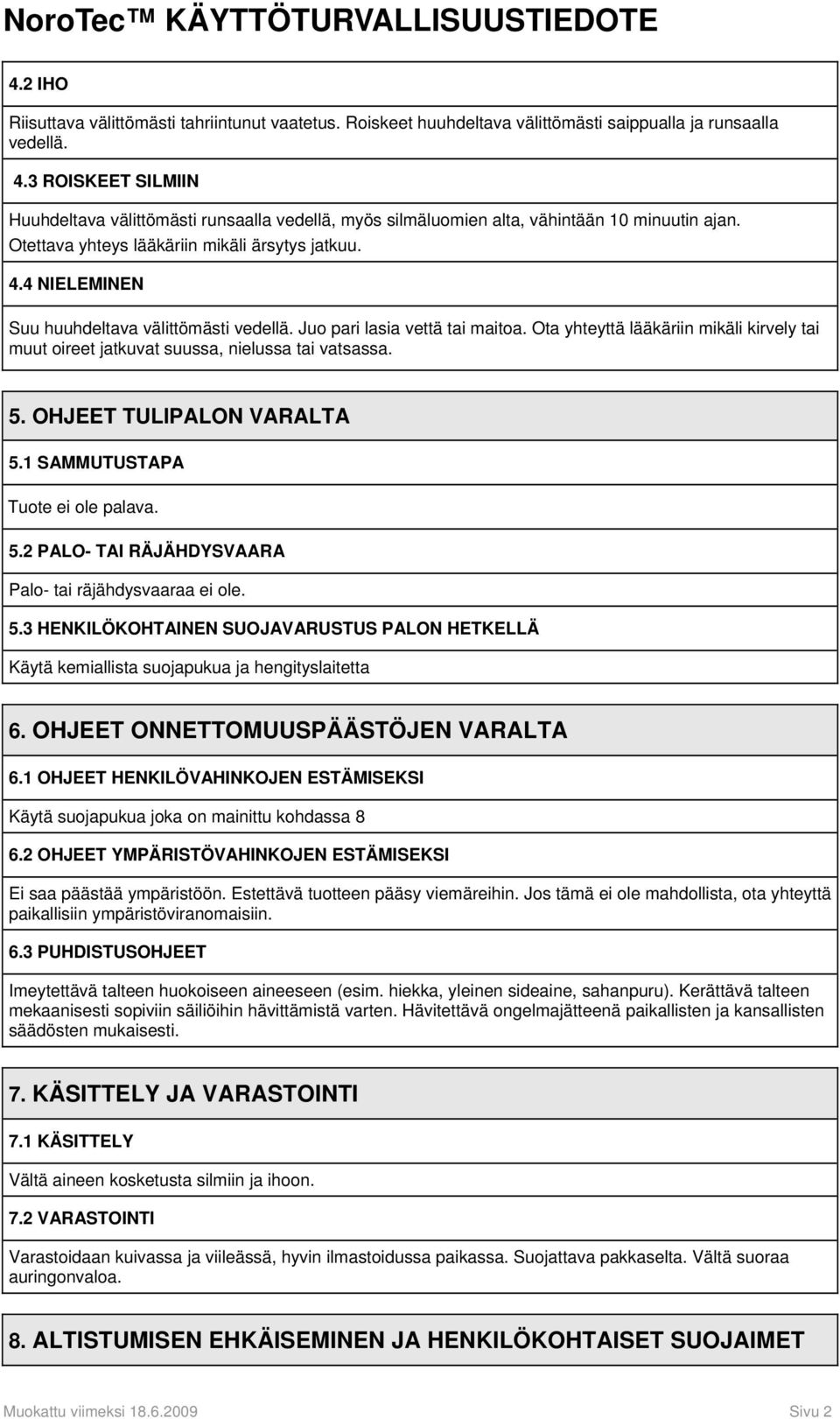 NoroTec™ KÄYTTÖTURVALLISUUSTIEDOTE

4.2 IHO

Riisuttava välittömästi tahriintunut vaatetus. Roiskeet huuhdeltava välittömästi saippualla ja runsaalla vedellä.

4.3 ROISKEET SILMIIN

Huuhdeltava välittömästi runsaalla vedellä, myös silmäluomien alta, vähintään 10 minuutin ajan. Otettava yhteys lääkäriin mikäli ärsytys jatkuu.

4.4 NIELEMINEN

Suu huuhdeltava välittömästi vedellä. Juo pari lasia vettä tai maitoa. Ota yhteyttä lääkäriin mikäli kirvely tai muut oireet jatkuvat suussa, nielussa tai vatsassa.

5. OHJEET TULIPALON VARALTA

5.1 SAMMUTUSTAPA

Tuote ei ole palava.

5.2 PALO- TAI RÄJÄHDYSVAARA

Palo- tai räjähdysvaaraa ei ole.

5.3 HENKILÖKOHTAINEN SUOJAVARUSTUS PALON HETKELLÄ

Käytä kemiallista suojapukua ja hengityslaitetta

6. OHJEET ONNETTOMUUSPÄÄSTÖJEN VARALTA

6.1 OHJEET HENKILÖVAHINKOJEN ESTÄMISEKSI

Käytä suojapukua joka on mainittu kohdassa 8

6.2 OHJEET YMPÄRISTÖVAHINKOJEN ESTÄMISEKSI

Ei saa päästää ympäristöön. Estettävä tuotteen pääsy viemäreihin. Jos tämä ei ole mahdollista, ota yhteyttä paikallisiin ympäristöviranomaisiin.

6.3 PUHDISTUSOHJEET

Imeytettävä talteen huokoiseen aineeseen (esim. hiekka, yleinen sideaine, sahanpuru). Kerättävä talteen mekaanisesti sopiviin säiliöihin hävittämistä varten. Hävitettävä ongelmajätteenä paikallisten ja kansallisten säädösten mukaisesti.

7. KÄSITTELY JA VARASTOINTI

7.1 KÄSITTELY

Vältä aineen kosketusta silmiin ja ihoon.

7.2 VARASTOINTI

Varastoidaan kuivassa ja viileässä, hyvin ilmastoidussa paikassa. Suojattava pakkaselta. Vältä suoraa auringonvaloa.

8. ALTISTUMISEN EHKÄISEMINEN JA HENKILÖKOHTAISET SUOJAIMET

Muokattu viimeksi 18.6.2009 Sivu 2